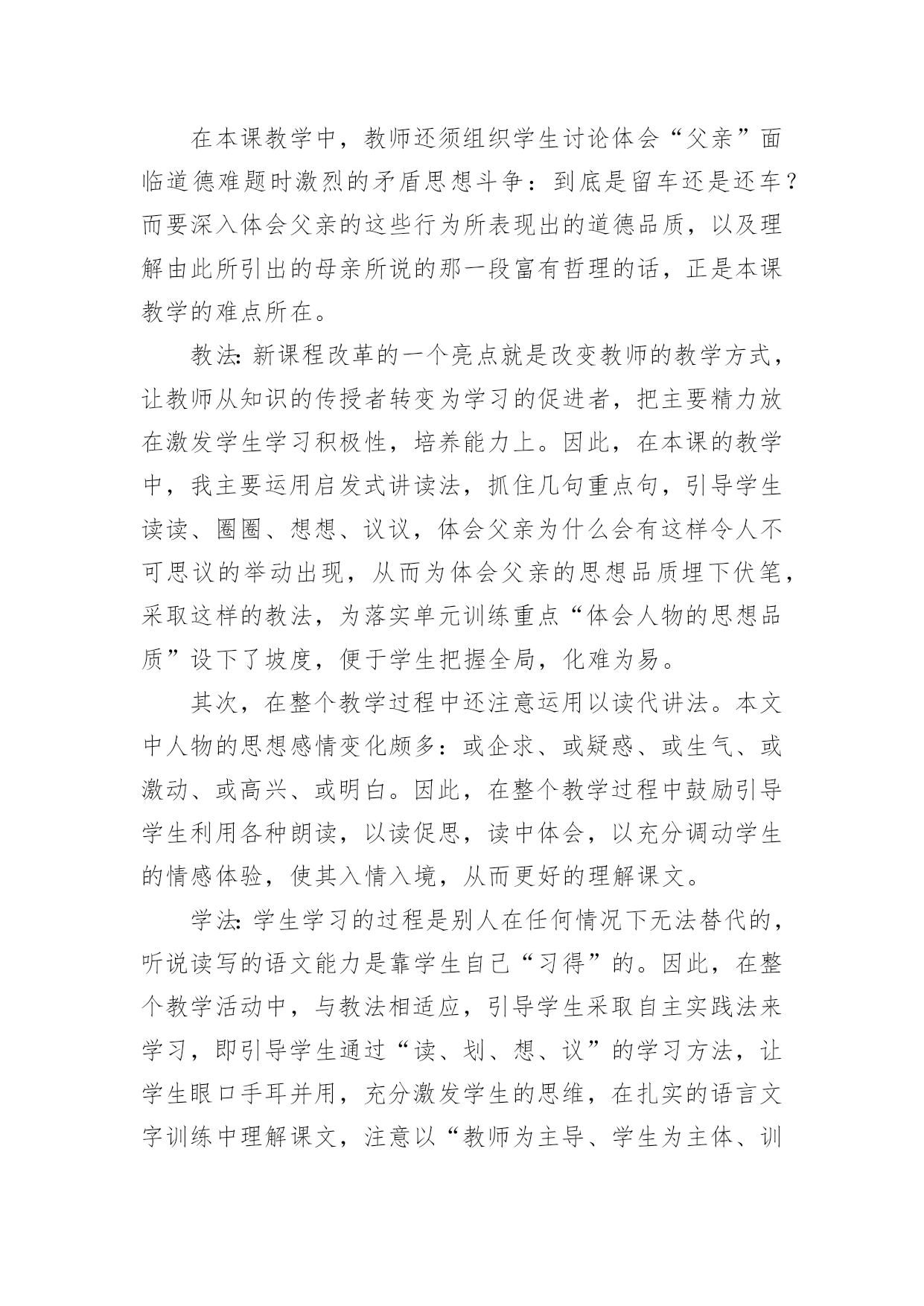 在本课教学中，教师还须组织学生讨论体会“父亲”面临道德难题时激烈的矛盾思想斗争：到底是留车还是还车？而要深入体会父亲的这些行为所表现出的道德品质，以及理解由此所引出的母亲所说的那一段富有哲理的话，正是本课教学的难点所在。

教法：新课程改革的一个亮点就是改变教师的教学方式，让教师从知识的传授者转变为学习的促进者，把主要精力放在激发学生学习积极性，培养能力上。因此，在本课的教学中，我主要运用启发式讲读法，抓住几句重点句，引导学生读读、圈圈、想想、议议，体会父亲为什么会有这样令人不可思议的举动出现，从而为体会父亲的思想品质埋下伏笔，采取这样的教法，为落实单元训练重点“体会人物的思想品质”设下了坡度，便于学生把握全局，化难为易。

其次，在整个教学过程中还注意运用以读代讲法。本文中人物的思想感情变化颇多：或企求、或疑惑、或生气、或激动、或高兴、或明白。因此，在整个教学过程中鼓励引导学生利用各种朗读，以读促思，读中体会，以充分调动学生的情感体验，使其入情入境，从而更好的理解课文。

学法：学生学习的过程是别人在任何情况下无法替代的，听说读写的语文能力是靠学生自己“习得”的。因此，在整个教学活动中，与教法相适应，引导学生采取自主实践法来学习，即引导学生通过“读、划、想、议”的学习方法，让学生眼口手耳并用，充分激发学生的思维，在扎实的语言文字训练中理解课文，注意以“教师为主导、学生为主体、训